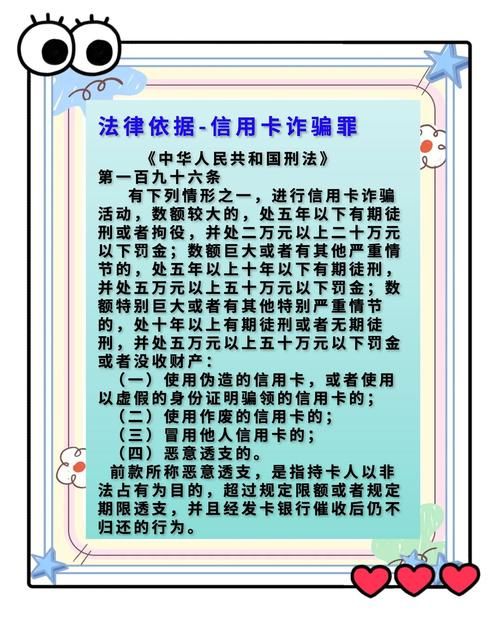 法律依据-信用卡诈骗罪

《中华人民共和国刑法》

第一百九十六条

有下列情形之一，进行信用卡诈骗活动，数额较大的，处五年以下有期徒刑或者拘役，并处二万元以上二十万元以下罚金；数额巨大或者有其他严重情节的，处五年以上十年以下有期徒刑，并处五万元以上五十万元以下罚金；数额特别巨大或者有其他特别严重情节的，处十年以上有期徒刑或者无期徒刑，并处五万元以上五十万元以下罚金或者没收财产：

（一）使用伪造的信用卡，或者使用以虚假的身份证明骗领的信用卡的；

（二）使用作废的信用卡的；

（三）冒用他人信用卡的；

（四）恶意透支的。

前款所称恶意透支，是指持卡人以非法占有为目的，超过规定限额或者规定期限透支，并且经发卡银行催收后仍不归还的行为。